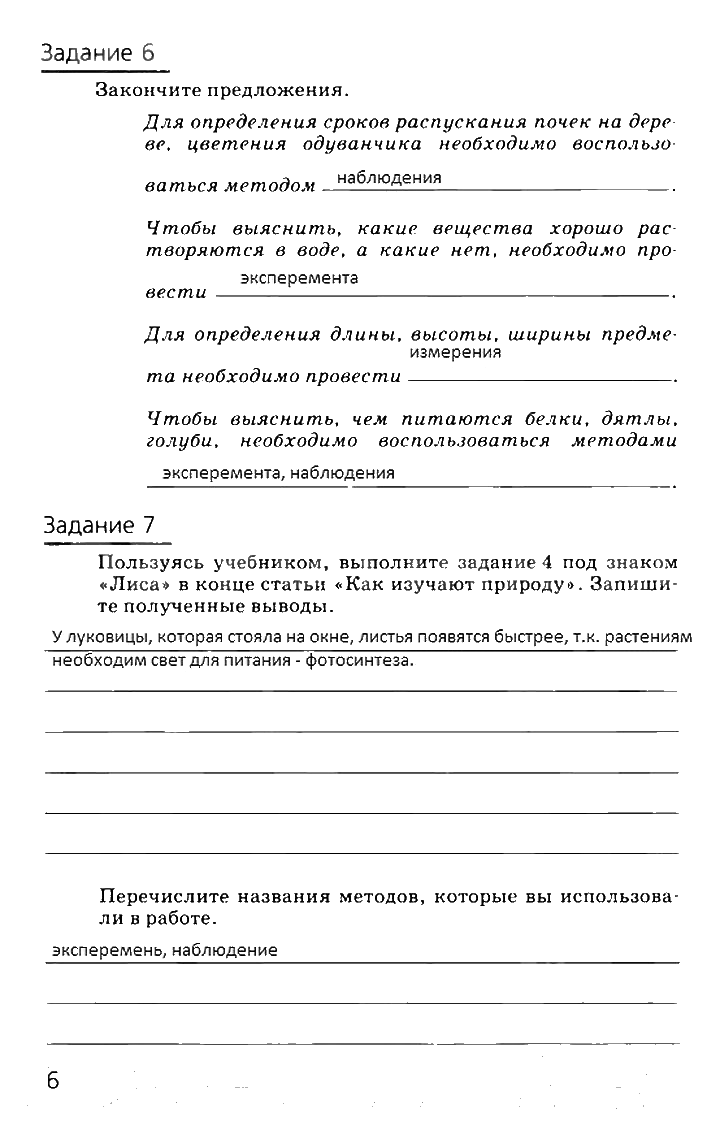 Задание 6

Закончите предложения.

Для определения сроков распускания почек на дереве, цветения одуванчика необходимо воспользоваться методом наблюдения.

Чтобы выяснить, какие вещества хорошо растворяются в воде, а какие нет, необходимо провести эксперемента.

Для определения длины, высоты, ширины предмета необходимо провести измерения.

Чтобы выяснить, чем питаются белки, дятлы, голуби, необходимо воспользоваться методами эксперемента, наблюдения.

Задание 7

Пользуясь учебником, выполните задание 4 под знаком «Лиса» в конце статьи «Как изучают природу». Запишите полученные выводы.

У луковицы, которая стояла на окне, листья появятся быстрее, т.к. растениям необходим свет для питания - фотосинтеза.

Перечислите названия методов, которые вы использовали в работе.

эксперемень, наблюдение

6